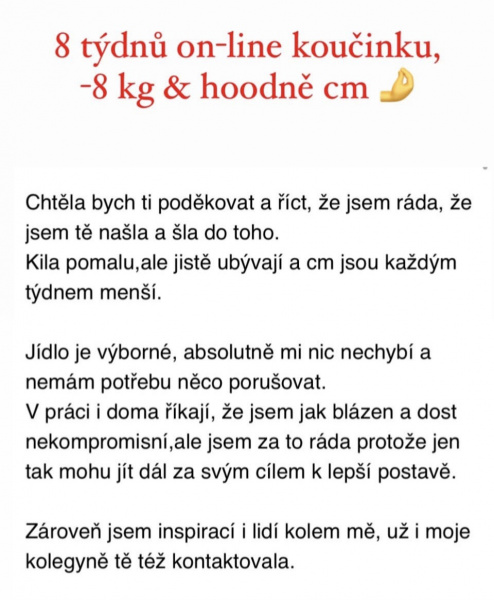 8 týdnů on-line koučinku, -8 kg & hoodně cm 🤌

Chtěla bych ti poděkovat a říct, že jsem ráda, že jsem tě našla a šla do toho.
Kila pomalu,ale jistě ubývají a cm jsou každým týdnem menší.

Jídlo je výborné, absolutně mi nic nechybí a nemám potřebu něco porušovat.
V práci i doma říkají, že jsem jak blázen a dost nekompromisní,ale jsem za to ráda protože jen tak mohu jít dál za svým cílem k lepší postavě.

Zároveň jsem inspirací i lidí kolem mě, už i moje kolegyně tě též kontaktovala.